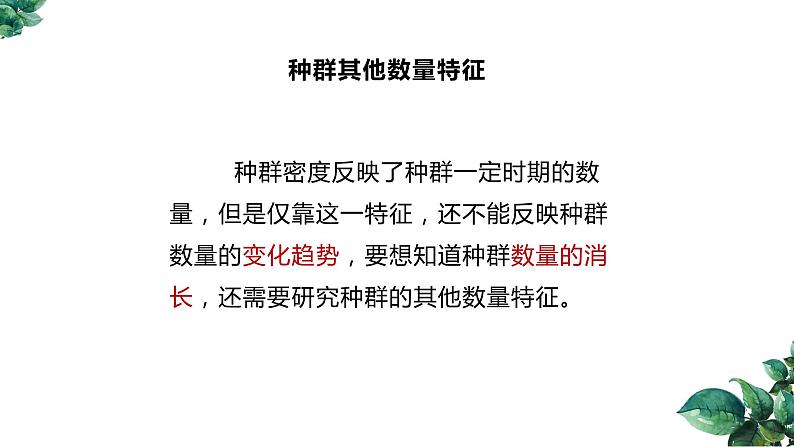 种群其他数量特征

种群密度反映了种群一定时期的数量，但是仅靠这一特征，还不能反映种群数量的变化趋势，要想知道种群数量的消长，还需要研究种群的其他数量特征。